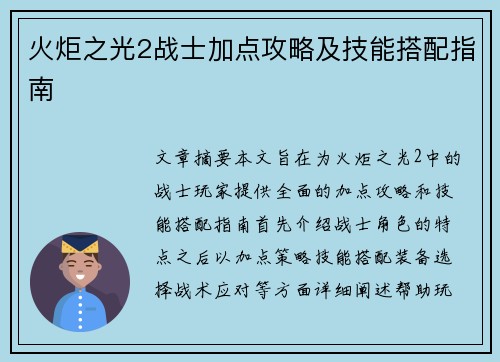 火炬之光2战士加点攻略及技能搭配指南

文章摘要本文旨在为火炬之光2中的战士玩家提供全面的加点攻略和技能搭配指南首先介绍战士角色的特点之后以加点策略技能搭配装备选择战术应对等方面详细阐述帮助玩